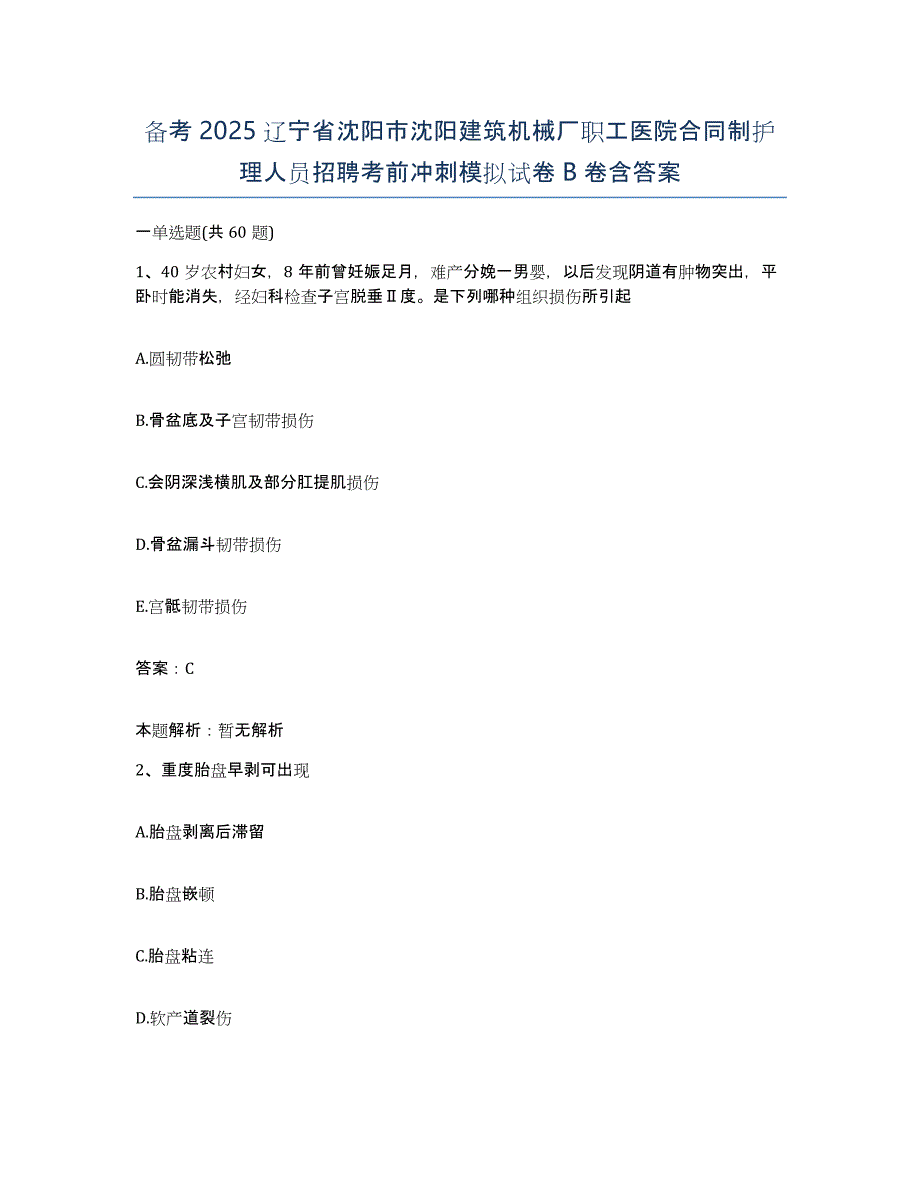 备考 2025 辽宁省沈阳市沈阳建筑机械厂职工医院合同制护理人员招聘考前冲刺模拟试卷 B 卷含答案

一单选题(共 60 题)

1、40 岁农村妇女，8 年前曾妊娠足月，难产分娩一男婴，以后发现阴道有肿物突出，平卧时能消失，经妇科检查子宫脱垂Ⅱ度。是下列哪种组织损伤所引起

A.圆韧带松弛

B.骨盆底及子宫韧带损伤

C.会阴深浅横肌及部分肛提肌损伤

D.骨盆漏斗韧带损伤

E.宫骶韧带损伤

答案：C

本题解析：暂无解析

2、重度胎盘早剥可出现

A.胎盘剥离后滞留

B.胎盘嵌顿

C.胎盘粘连

D.软产道裂伤